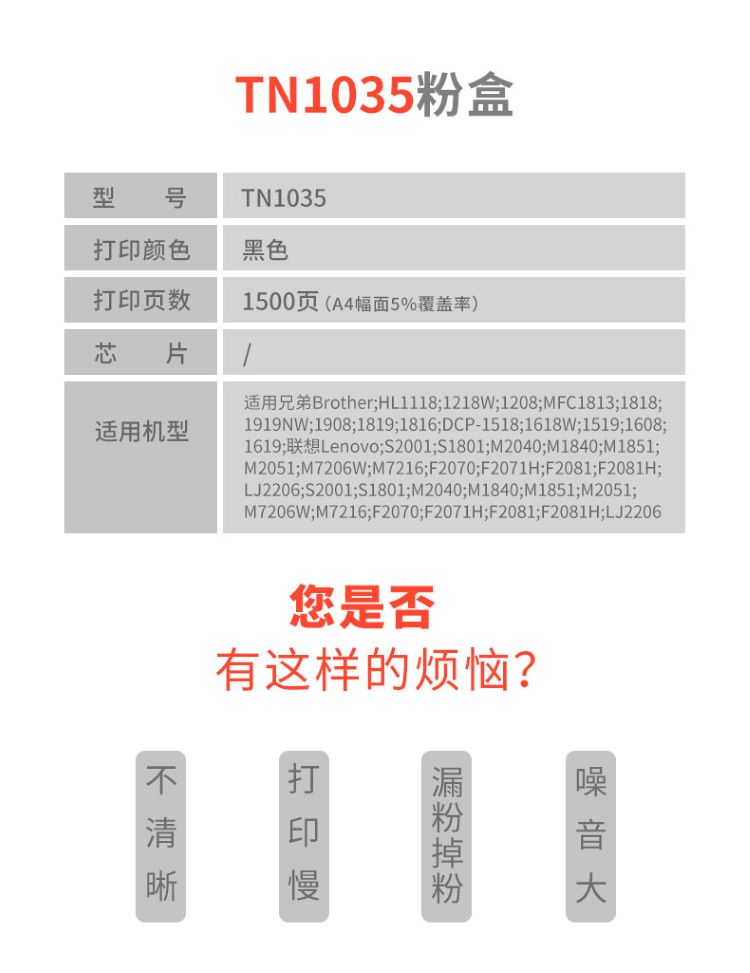 TN1035粉盒

| 型　　号 | TN1035 |
|---|---|
| 打印颜色 | 黑色 |
| 打印页数 | 1500页（A4幅面5%覆盖率） |
| 芯　　片 | / |
| 适用机型 | 适用兄弟Brother;HL1118;1218W;1208;MFC1813;1818;1919NW;1908;1819;1816;DCP-1518;1618W;1519;1608;1619;联想Lenovo;S2001;S1801;M2040;M1840;M1851;M2051;M7206W;M7216;F2070;F2071H;F2081;F2081H;LJ2206;S2001;S1801;M2040;M1840;M1851;M2051;M7206W;M7216;F2070;F2071H;F2081;F2081H;LJ2206 |

您是否
有这样的烦恼？

不清晰

打印慢

漏粉掉粉

噪音大